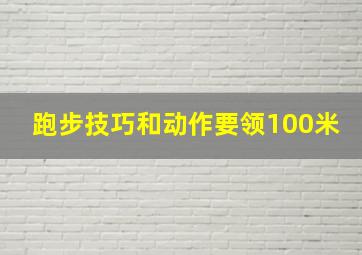 跑步技巧和动作要领100米